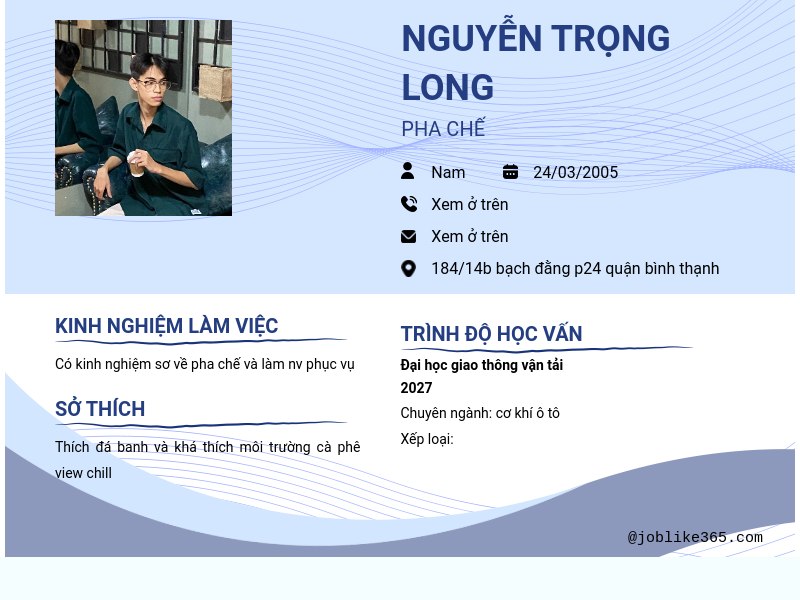 NGUYỄN TRỌNG LONG

PHA CHẾ

Nam

24/03/2005

Xem ở trên

Xem ở trên

184/14b bạch đằng p24 quận bình thạnh

KINH NGHIỆM LÀM VIỆC

Có kinh nghiệm sơ về pha chế và làm nv phục vụ

SỞ THÍCH

Thích đá banh và khá thích môi trường cà phê view chill

TRÌNH ĐỘ HỌC VẤN

Đại học giao thông vận tải

2027

Chuyên ngành: cơ khí ô tô

Xếp loại:

@joblike365.com